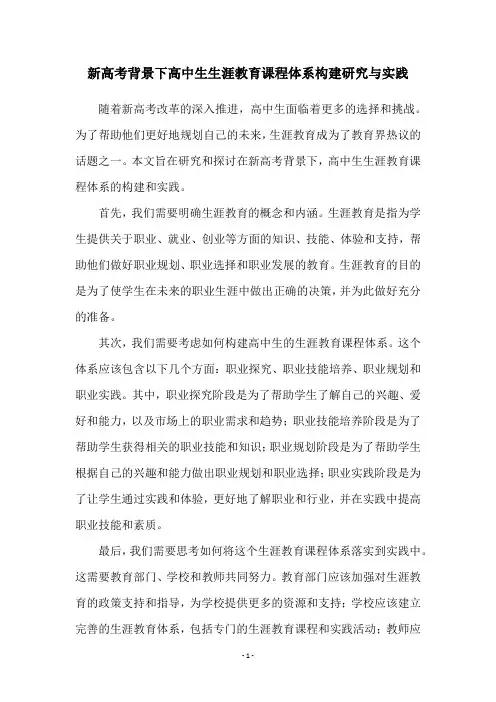 新高考背景下高中生生涯教育课程体系构建研究与实践

随着新高考改革的深入推进，高中生面临着更多的选择和挑战。为了帮助他们更好地规划自己的未来，生涯教育成为了教育界热议的话题之一。本文旨在研究和探讨在新高考背景下，高中生生涯教育课程体系的构建和实践。

首先，我们需要明确生涯教育的概念和内涵。生涯教育是指为学生提供关于职业、就业、创业等方面的知识、技能、体验和支持，帮助他们做好职业规划、职业选择和职业发展的教育。生涯教育的目的是为了使学生在未来的职业生涯中做出正确的决策，并为此做好充分的准备。

其次，我们需要考虑如何构建高中生的生涯教育课程体系。这个体系应该包含以下几个方面：职业探究、职业技能培养、职业规划和职业实践。其中，职业探究阶段是为了帮助学生了解自己的兴趣、爱好和能力，以及市场上的职业需求和趋势；职业技能培养阶段是为了帮助学生获得相关的职业技能和知识；职业规划阶段是为了帮助学生根据自己的兴趣和能力做出职业规划和职业选择；职业实践阶段是为了让学生通过实践和体验，更好地了解职业和行业，并在实践中提高职业技能和素质。

最后，我们需要思考如何将这个生涯教育课程体系落实到实践中。这需要教育部门、学校和教师共同努力。教育部门应该加强对生涯教育的政策支持和指导，为学校提供更多的资源和支持；学校应该建立完善的生涯教育体系，包括专门的生涯教育课程和实践活动；教师应

- 1 -